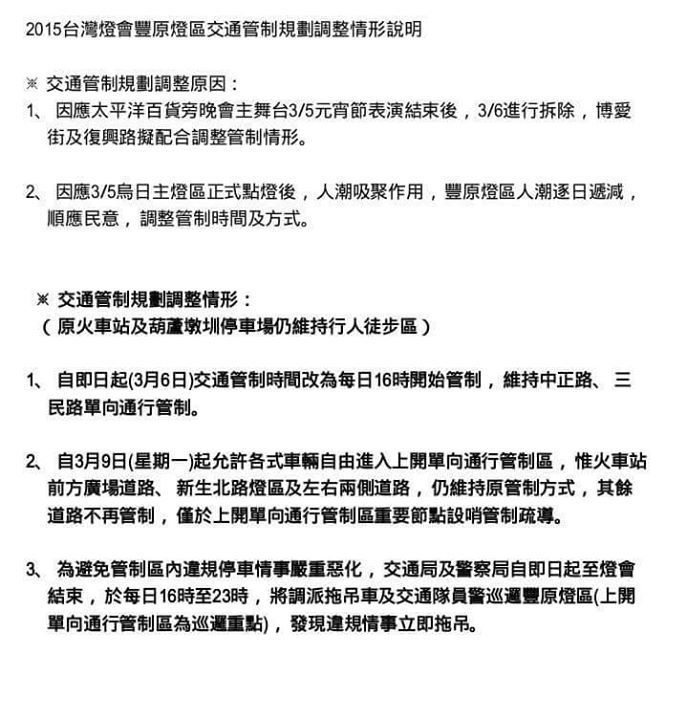 2015台灣燈會豐原燈區交通管制規劃調整情形說明

※ 交通管制規劃調整原因：

1、 因應太平洋百貨旁晚會主舞台3/5元宵節表演結束後，3/6進行拆除，博愛街及復興路擬配合調整管制情形。

2、 因應3/5烏日主燈區正式點燈後，人潮吸聚作用，豐原燈區人潮逐日遞減，順應民意，調整管制時間及方式。

※ 交通管制規劃調整情形：
（原火車站及葫蘆墩圳停車場仍維持行人徒步區）

1、 自即日起(3月6日)交通管制時間改為每日16時開始管制，維持中正路、三民路單向通行管制。

2、 自3月9日(星期一)起允許各式車輛自由進入上開單向通行管制區，惟火車站前方廣場道路、新生北路燈區及左右兩側道路，仍維持原管制方式，其餘道路不再管制，僅於上開單向通行管制區重要節點設哨管制疏導。

3、 為避免管制區內違規停車情事嚴重惡化，交通局及警察局自即日起至燈會結束，於每日16時至23時，將調派拖吊車及交通隊員警巡邏豐原燈區(上開單向通行管制區為巡邏重點)，發現違規情事立即拖吊。